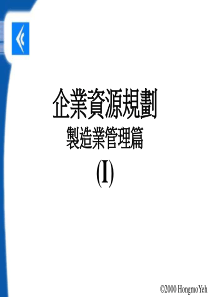 企業資源規劃
製造業管理篇
(I)

©2000 Hongmo Yeh